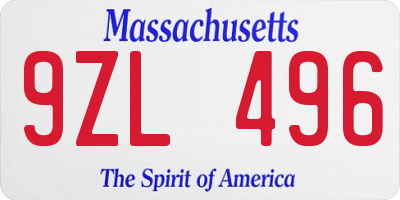 Massachusetts

9ZL 496

The Spirit of America